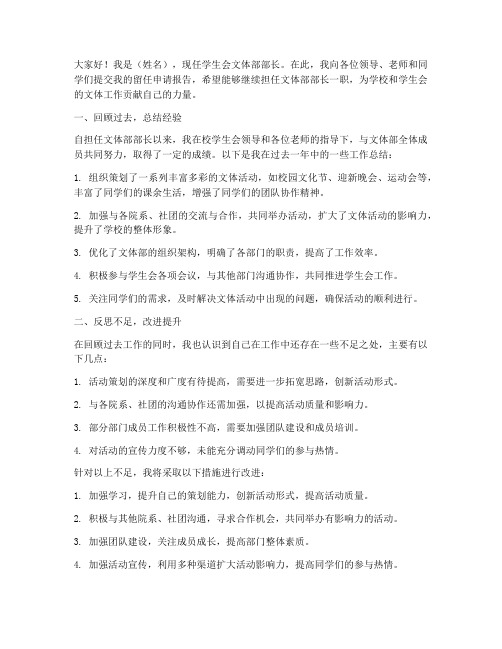 大家好！我是（姓名），现任学生会文体部部长。在此，我向各位领导、老师和同学们提交我的留任申请报告，希望能够继续担任文体部部长一职，为学校和学生会的文体工作贡献自己的力量。

一、回顾过去，总结经验

自担任文体部部长以来，我在校学生会领导和各位老师的指导下，与文体部全体成员共同努力，取得了一定的成绩。以下是我在过去一年中的一些工作总结：

1. 组织策划了一系列丰富多彩的文体活动，如校园文化节、迎新晚会、运动会等，丰富了同学们的课余生活，增强了同学们的团队协作精神。

2. 加强与各院系、社团的交流与合作，共同举办活动，扩大了文体活动的影响力，提升了学校的整体形象。

3. 优化了文体部的组织架构，明确了各部门的职责，提高了工作效率。

4. 积极参与学生会各项会议，与其他部门沟通协作，共同推进学生会工作。

5. 关注同学们的需求，及时解决文体活动中出现的问题，确保活动的顺利进行。

二、反思不足，改进提升

在回顾过去工作的同时，我也认识到自己在工作中还存在一些不足之处，主要有以下几点：

1. 活动策划的深度和广度有待提高，需要进一步拓宽思路，创新活动形式。

2. 与各院系、社团的沟通协作还需加强，以提高活动质量和影响力。

3. 部分部门成员工作积极性不高，需要加强团队建设和成员培训。

4. 对活动的宣传力度不够，未能充分调动同学们的参与热情。

针对以上不足，我将采取以下措施进行改进：

1. 加强学习，提升自己的策划能力，创新活动形式，提高活动质量。

2. 积极与其他院系、社团沟通，寻求合作机会，共同举办有影响力的活动。

3. 加强团队建设，关注成员成长，提高部门整体素质。

4. 加强活动宣传，利用多种渠道扩大活动影响力，提高同学们的参与热情。